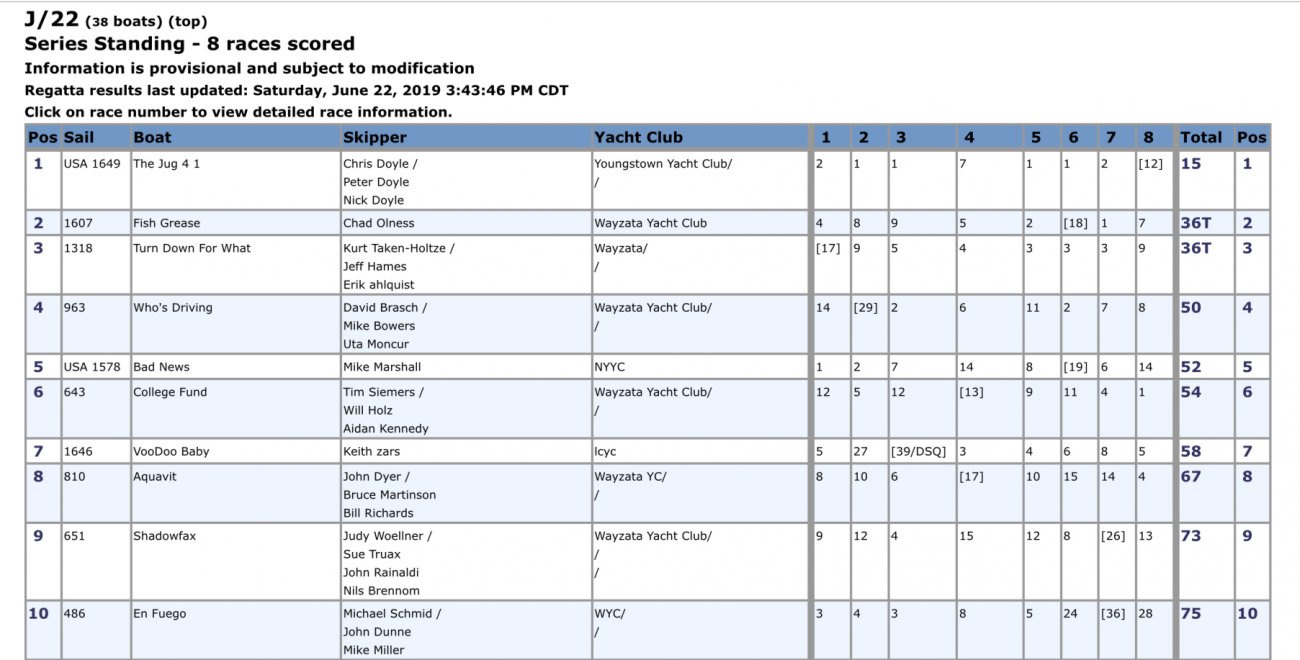 J/22 (38 boats) (top)
Series Standing - 8 races scored
Information is provisional and subject to modification
Regatta results last updated: Saturday, June 22, 2019 3:43:46 PM CDT
Click on race number to view detailed race information.

| Pos | Sail | Boat | Skipper | Yacht Club | 1 | 2 | 3 | 4 | 5 | 6 | 7 | 8 | Total | Pos |
|---|---|---|---|---|---|---|---|---|---|---|---|---|---|---|
| 1 | USA 1649 | The Jug 4 1 | Chris Doyle / Peter Doyle Nick Doyle | Youngstown Yacht Club/ / | 2 | 1 | 1 | 7 | 1 | 1 | 2 | [12] | 15 | 1 |
| 2 | 1607 | Fish Grease | Chad Olness | Wayzata Yacht Club | 4 | 8 | 9 | 5 | 2 | [18] | 1 | 7 | 36T | 2 |
| 3 | 1318 | Turn Down For What | Kurt Taken-Holtze / Jeff Hames Erik ahlquist | Wayzata/ / | [17] | 9 | 5 | 4 | 3 | 3 | 3 | 9 | 36T | 3 |
| 4 | 963 | Who's Driving | David Brasch / Mike Bowers Uta Moncur | Wayzata Yacht Club/ / | 14 | [29] | 2 | 6 | 11 | 2 | 7 | 8 | 50 | 4 |
| 5 | USA 1578 | Bad News | Mike Marshall | NYYC | 1 | 2 | 7 | 14 | 8 | [19] | 6 | 14 | 52 | 5 |
| 6 | 643 | College Fund | Tim Siemers / Will Holz Aidan Kennedy | Wayzata Yacht Club/ / | 12 | 5 | 12 | [13] | 9 | 11 | 4 | 1 | 54 | 6 |
| 7 | 1646 | VooDoo Baby | Keith zars | lcyc | 5 | 27 | [39/DSQ] | 3 | 4 | 6 | 8 | 5 | 58 | 7 |
| 8 | 810 | Aquavit | John Dyer / Bruce Martinson Bill Richards | Wayzata YC/ / | 8 | 10 | 6 | [17] | 10 | 15 | 14 | 4 | 67 | 8 |
| 9 | 651 | Shadowfax | Judy Woellner / Sue Truax John Rainaldi Nils Brennom | Wayzata Yacht Club/ / / | 9 | 12 | 4 | 15 | 12 | 8 | [26] | 13 | 73 | 9 |
| 10 | 486 | En Fuego | Michael Schmid / John Dunne Mike Miller | WYC/ / | 3 | 4 | 3 | 8 | 5 | 24 | [36] | 28 | 75 | 10 |